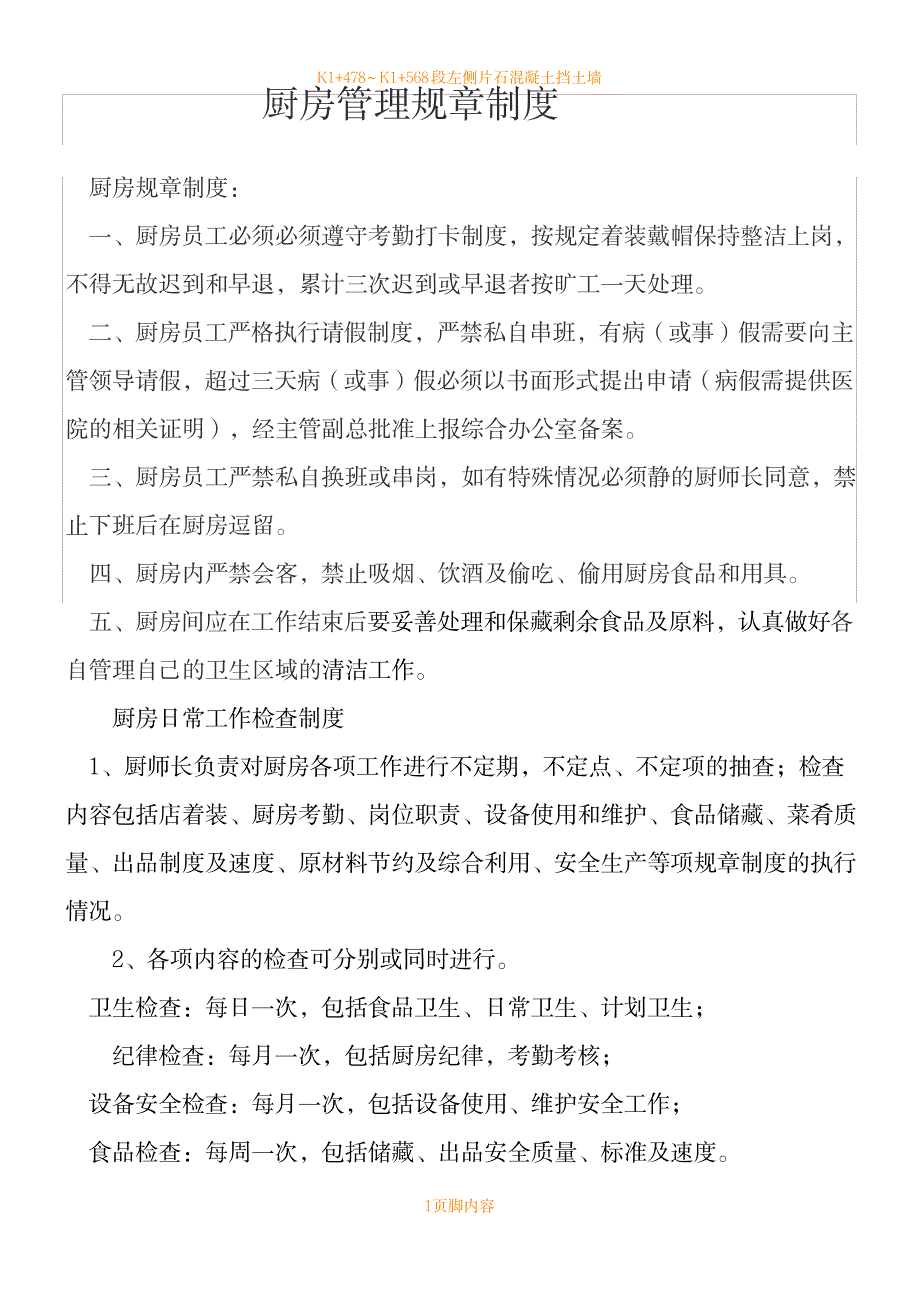 K1+478~K1+568段左侧片石混凝土挡土墙

厨房管理规章制度

厨房规章制度：

一、厨房员工必须必须遵守考勤打卡制度，按规定着装戴帽保持整洁上岗，不得无故迟到和早退，累计三次迟到或早退者按旷工一天处理。

二、厨房员工严格执行请假制度，严禁私自串班，有病（或事）假需要向主管领导请假，超过三天病（或事）假必须以书面形式提出申请（病假需提供医院的相关证明），经主管副总批准上报综合办公室备案。

三、厨房员工严禁私自换班或串岗，如有特殊情况必须静的厨师长同意，禁止下班后在厨房逗留。

四、厨房内严禁会客，禁止吸烟、饮酒及偷吃、偷用厨房食品和用具。

五、厨房间应在工作结束后要妥善处理和保藏剩余食品及原料，认真做好各自管理自己的卫生区域的清洁工作。

厨房日常工作检查制度

1、厨师长负责对厨房各项工作进行不定期，不定点、不定项的抽查；检查内容包括店着装、厨房考勤、岗位职责、设备使用和维护、食品储藏、菜肴质量、出品制度及速度、原材料节约及综合利用、安全生产等项规章制度的执行情况。

2、各项内容的检查可分别或同时进行。

卫生检查：每日一次，包括食品卫生、日常卫生、计划卫生；

纪律检查：每月一次，包括厨房纪律，考勤考核；

设备安全检查：每月一次，包括设备使用、维护安全工作；

食品检查：每周一次，包括储藏、出品安全质量、标准及速度。

1页脚内容